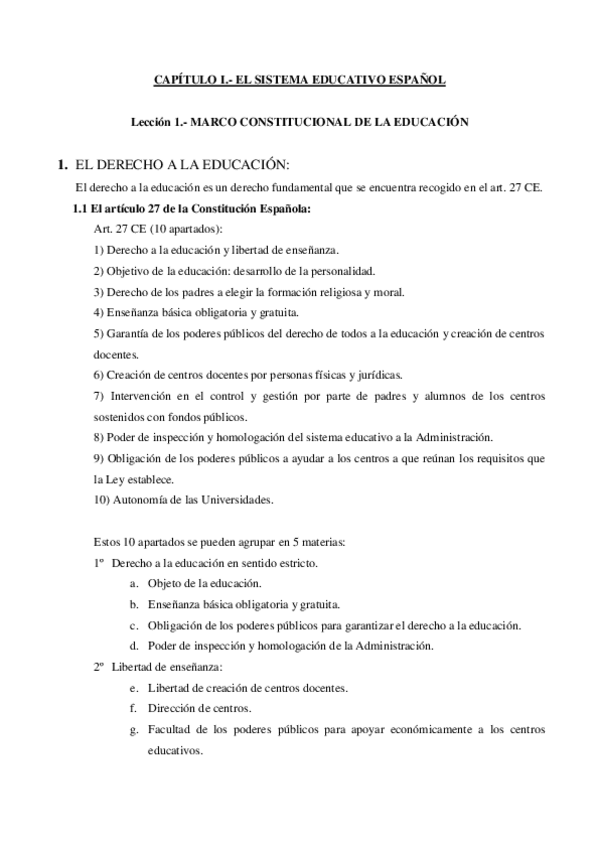 CAPÍTULO I.- EL SISTEMA EDUCATIVO ESPAÑOL

Lección 1.- MARCO CONSTITUCIONAL DE LA EDUCACIÓN

1. EL DERECHO A LA EDUCACIÓN:

El derecho a la educación es un derecho fundamental que se encuentra recogido en el art. 27 CE.

1.1 El artículo 27 de la Constitución Española:

Art. 27 CE (10 apartados):

1) Derecho a la educación y libertad de enseñanza.

2) Objetivo de la educación: desarrollo de la personalidad.

3) Derecho de los padres a elegir la formación religiosa y moral.

4) Enseñanza básica obligatoria y gratuita.

5) Garantía de los poderes públicos del derecho de todos a la educación y creación de centros docentes.

6) Creación de centros docentes por personas físicas y jurídicas.

7) Intervención en el control y gestión por parte de padres y alumnos de los centros sostenidos con fondos públicos.

8) Poder de inspección y homologación del sistema educativo a la Administración.

9) Obligación de los poderes públicos a ayudar a los centros a que reúnan los requisitos que la Ley establece.

10) Autonomía de las Universidades.

Estos 10 apartados se pueden agrupar en 5 materias:

1º Derecho a la educación en sentido estricto.

a. Objeto de la educación.

b. Enseñanza básica obligatoria y gratuita.

c. Obligación de los poderes públicos para garantizar el derecho a la educación.

d. Poder de inspección y homologación de la Administración.

2º Libertad de enseñanza:

e. Libertad de creación de centros docentes.

f. Dirección de centros.

g. Facultad de los poderes públicos para apoyar económicamente a los centros educativos.